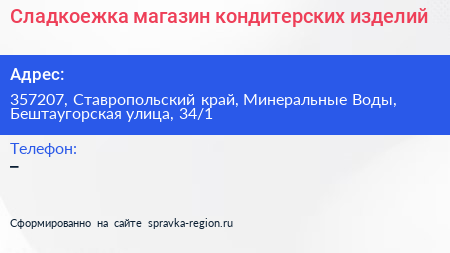 Сладкоежка магазин кондитерских изделий

Адрес:

357207, Ставропольский край, Минеральные Воды, Бештаугорская улица, 34/1

Телефон:

–

Сформированно на сайте spravka-region.ru